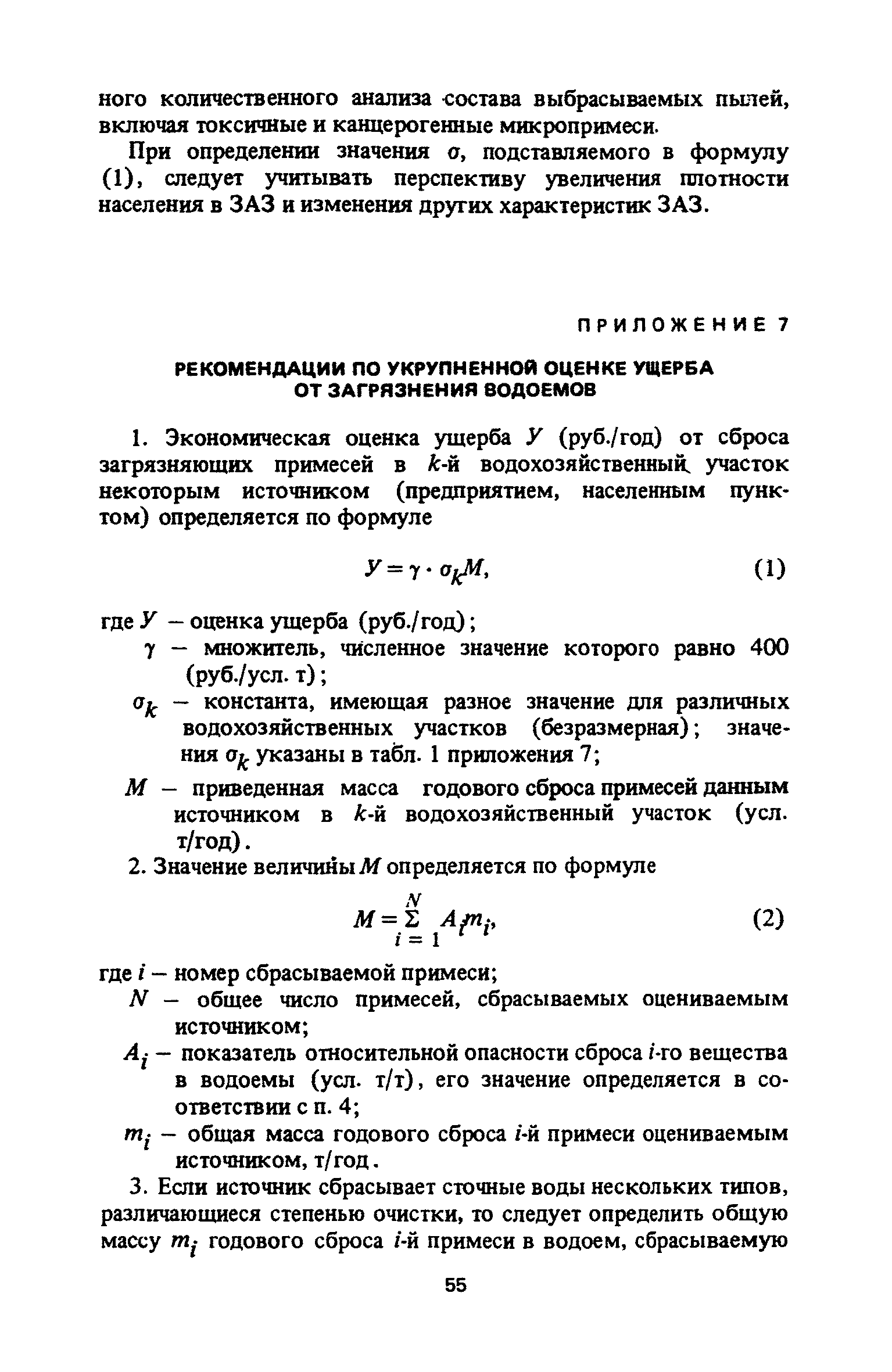 ного количественного анализа состава выбрасываемых пылей, включая токсичные и канцерогенные микропримеси.

При определении значения $\sigma$, подставляемого в формулу (1), следует учитывать перспективу увеличения плотности населения в ЗАЗ и изменения других характеристик ЗАЗ.

ПРИЛОЖЕНИЕ 7

РЕКОМЕНДАЦИИ ПО УКРУПНЕННОЙ ОЦЕНКЕ УЩЕРБА ОТ ЗАГРЯЗНЕНИЯ ВОДОЕМОВ

1. Экономическая оценка ущерба $У$ (руб./год) от сброса загрязняющих примесей в $k$-й водохозяйственный участок некоторым источником (предприятием, населенным пунктом) определяется по формуле

$У = \gamma \cdot \sigma_k M,$ (1)

где $У$ – оценка ущерба (руб./год);

$\gamma$ – множитель, численное значение которого равно 400 (руб./усл. т);

$\sigma_k$ – константа, имеющая разное значение для различных водохозяйственных участков (безразмерная); значения $\sigma_k$ указаны в табл. 1 приложения 7;

$M$ – приведенная масса годового сброса примесей данным источником в $k$-й водохозяйственный участок (усл. т/год).

2. Значение величины $M$ определяется по формуле

$M = \sum_{i=1}^{N} A_i m_i,$ (2)

где $i$ – номер сбрасываемой примеси;

$N$ – общее число примесей, сбрасываемых оцениваемым источником;

$A_i$ – показатель относительной опасности сброса $i$-го вещества в водоемы (усл. т/т), его значение определяется в соответствии с п. 4;

$m_i$ – общая масса годового сброса $i$-й примеси оцениваемым источником, т/год.

3. Если источник сбрасывает сточные воды нескольких типов, различающиеся степенью очистки, то следует определить общую массу $m_i$ годового сброса $i$-й примеси в водоем, сбрасываемую

55